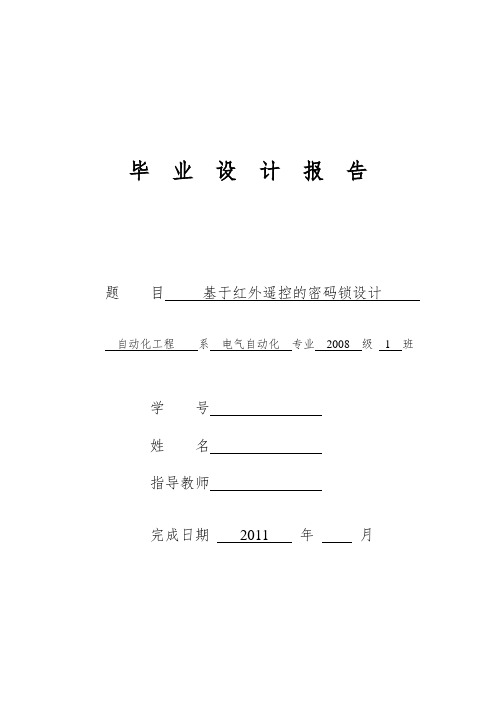 毕 业 设 计 报 告

题　目 基于红外遥控的密码锁设计

自动化工程 系 电气自动化 专业 2008 级 1 班

学　号

姓　名

指导教师

完成日期 2011 年 月